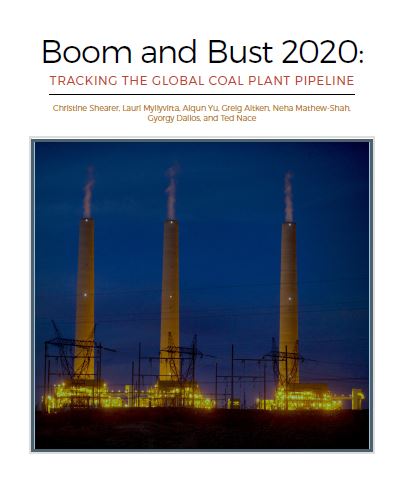 Boom and Bust 2020:

TRACKING THE GLOBAL COAL PLANT PIPELINE

Christine Shearer, Lauri Myllyvirta, Aiqun Yu, Greig Aitken, Neha Mathew-Shah, Gyorgy Dallos, and Ted Nace